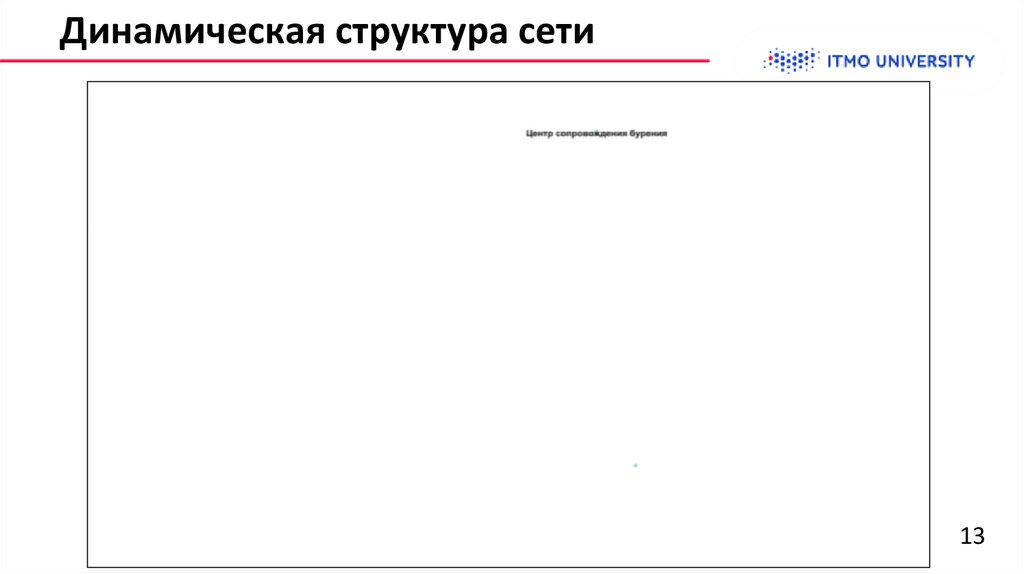 Динамическая структура сети

ITMO UNIVERSITY

Центр сопровождения бурения

13